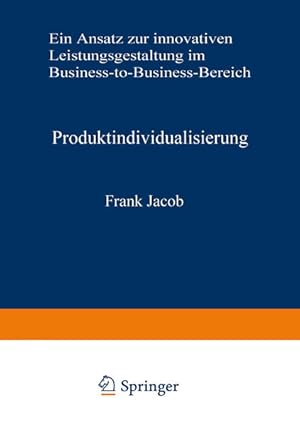 Ein Ansatz zur innovativen Leistungsgestaltung im Business-to-Business-Bereich

Produktindividualisierung

Frank Jacob

Springer